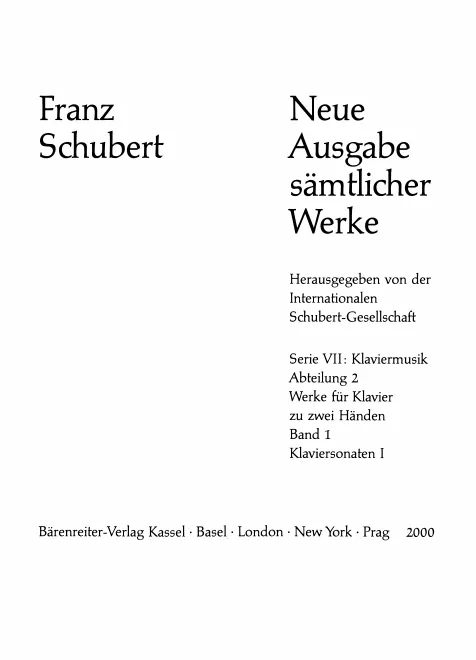 Franz
Schubert

Neue
Ausgabe
sämtlicher
Werke

Herausgegeben von der
Internationalen
Schubert-Gesellschaft

Serie VII: Klaviermusik
Abteilung 2
Werke für Klavier
zu zwei Händen
Band 1
Klaviersonaten I

Bärenreiter-Verlag Kassel · Basel · London · New York · Prag 2000